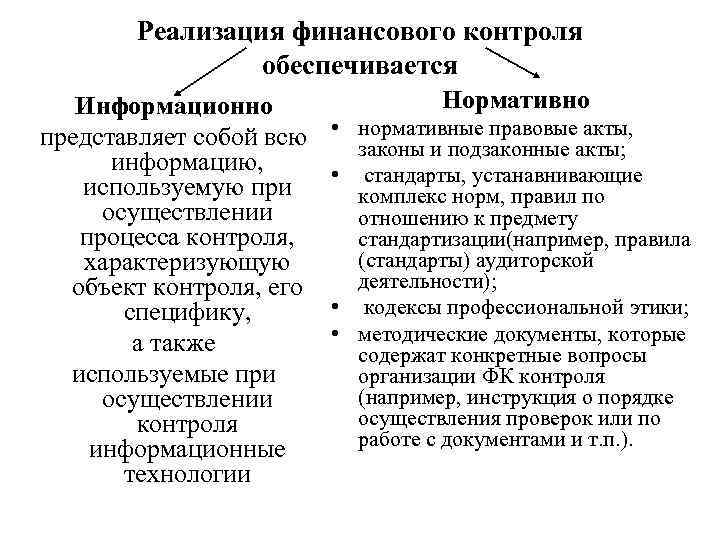 Реализация финансового контроля обеспечивается

Информационно

представляет собой всю информацию, используемую при осуществлении процесса контроля, характеризующую объект контроля, его специфику,

а также

используемые при осуществлении контроля информационные технологии

Нормативно

• нормативные правовые акты, законы и подзаконные акты;
• стандарты, устанавнивающие комплекс норм, правил по отношению к предмету стандартизации(например, правила (стандарты) аудиторской деятельности);
• кодексы профессиональной этики;
• методические документы, которые содержат конкретные вопросы организации ФК контроля (например, инструкция о порядке осуществления проверок или по работе с документами и т.п.).